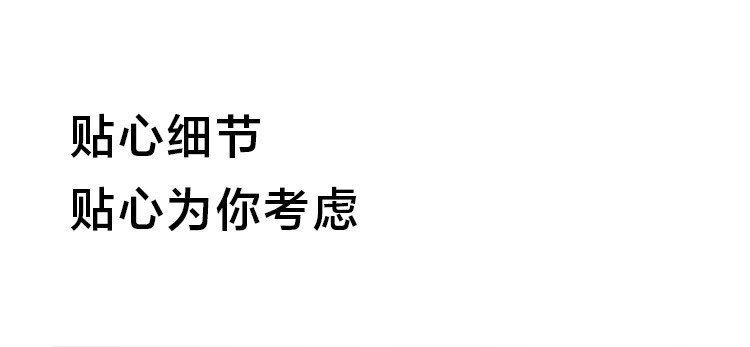 贴心细节
贴心为你考虑